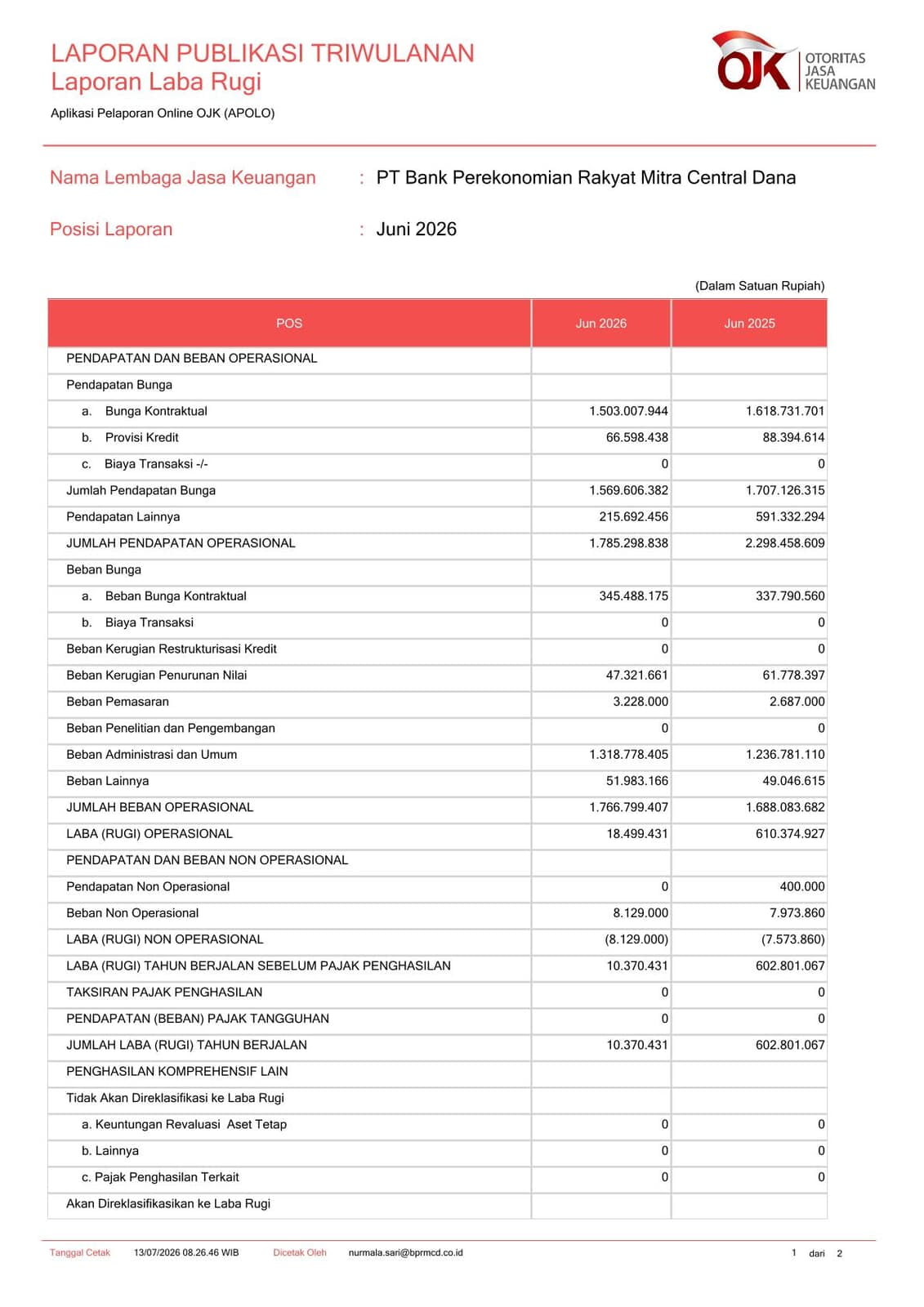 LAPORAN PUBLIKASI TRIWULANAN
Laporan Laba Rugi

Aplikasi Pelaporan Online OJK (APOLO)

OJK OTORITAS JASA KEUANGAN

Nama Lembaga Jasa Keuangan : PT Bank Perekonomian Rakyat Mitra Central Dana

Posisi Laporan : Juni 2026

(Dalam Satuan Rupiah)

| POS | Jun 2026 | Jun 2025 |
|---|---|---|
| PENDAPATAN DAN BEBAN OPERASIONAL | | |
| Pendapatan Bunga | | |
| a. Bunga Kontraktual | 1.503.007.944 | 1.618.731.701 |
| b. Provisi Kredit | 66.598.438 | 88.394.614 |
| c. Biaya Transaksi -/- | 0 | 0 |
| Jumlah Pendapatan Bunga | 1.569.606.382 | 1.707.126.315 |
| Pendapatan Lainnya | 215.692.456 | 591.332.294 |
| JUMLAH PENDAPATAN OPERASIONAL | 1.785.298.838 | 2.298.458.609 |
| Beban Bunga | | |
| a. Beban Bunga Kontraktual | 345.488.175 | 337.790.560 |
| b. Biaya Transaksi | 0 | 0 |
| Beban Kerugian Restrukturisasi Kredit | 0 | 0 |
| Beban Kerugian Penurunan Nilai | 47.321.661 | 61.778.397 |
| Beban Pemasaran | 3.228.000 | 2.687.000 |
| Beban Penelitian dan Pengembangan | 0 | 0 |
| Beban Administrasi dan Umum | 1.318.778.405 | 1.236.781.110 |
| Beban Lainnya | 51.983.166 | 49.046.615 |
| JUMLAH BEBAN OPERASIONAL | 1.766.799.407 | 1.688.083.682 |
| LABA (RUGI) OPERASIONAL | 18.499.431 | 610.374.927 |
| PENDAPATAN DAN BEBAN NON OPERASIONAL | | |
| Pendapatan Non Operasional | 0 | 400.000 |
| Beban Non Operasional | 8.129.000 | 7.973.860 |
| LABA (RUGI) NON OPERASIONAL | (8.129.000) | (7.573.860) |
| LABA (RUGI) TAHUN BERJALAN SEBELUM PAJAK PENGHASILAN | 10.370.431 | 602.801.067 |
| TAKSIRAN PAJAK PENGHASILAN | 0 | 0 |
| PENDAPATAN (BEBAN) PAJAK TANGGUHAN | 0 | 0 |
| JUMLAH LABA (RUGI) TAHUN BERJALAN | 10.370.431 | 602.801.067 |
| PENGHASILAN KOMPREHENSIF LAIN | | |
| Tidak Akan Direklasifikasi ke Laba Rugi | | |
| a. Keuntungan Revaluasi Aset Tetap | 0 | 0 |
| b. Lainnya | 0 | 0 |
| c. Pajak Penghasilan Terkait | 0 | 0 |
| Akan Direklasifikasikan ke Laba Rugi | | |

Tanggal Cetak 13/07/2026 08.26.46 WIB Dicetak Oleh nurmala.sari@bprmcd.co.id 1 dari 2